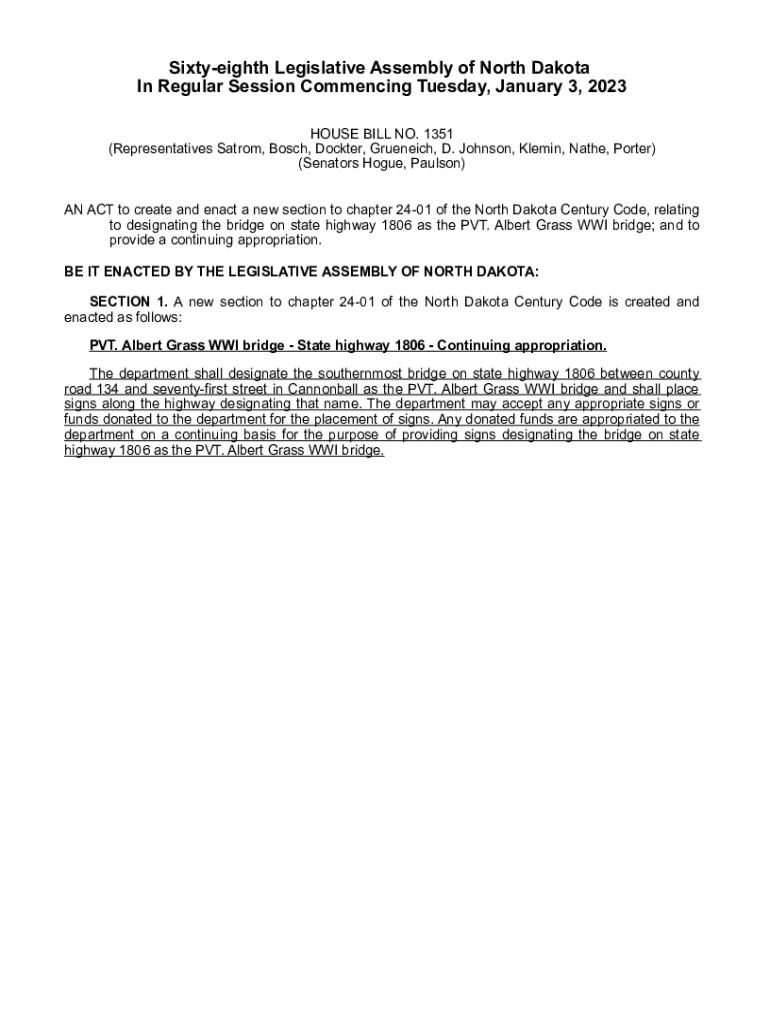 Sixty-eighth Legislative Assembly of North Dakota
In Regular Session Commencing Tuesday, January 3, 2023

HOUSE BILL NO. 1351
(Representatives Satrom, Bosch, Dockter, Grueneich, D. Johnson, Klemin, Nathe, Porter)
(Senators Hogue, Paulson)

AN ACT to create and enact a new section to chapter 24-01 of the North Dakota Century Code, relating to designating the bridge on state highway 1806 as the PVT. Albert Grass WWI bridge; and to provide a continuing appropriation.

BE IT ENACTED BY THE LEGISLATIVE ASSEMBLY OF NORTH DAKOTA:

SECTION 1. A new section to chapter 24-01 of the North Dakota Century Code is created and enacted as follows:

PVT. Albert Grass WWI bridge - State highway 1806 - Continuing appropriation.

The department shall designate the southernmost bridge on state highway 1806 between county road 134 and seventy-first street in Cannonball as the PVT. Albert Grass WWI bridge and shall place signs along the highway designating that name. The department may accept any appropriate signs or funds donated to the department for the placement of signs. Any donated funds are appropriated to the department on a continuing basis for the purpose of providing signs designating the bridge on state highway 1806 as the PVT. Albert Grass WWI bridge.